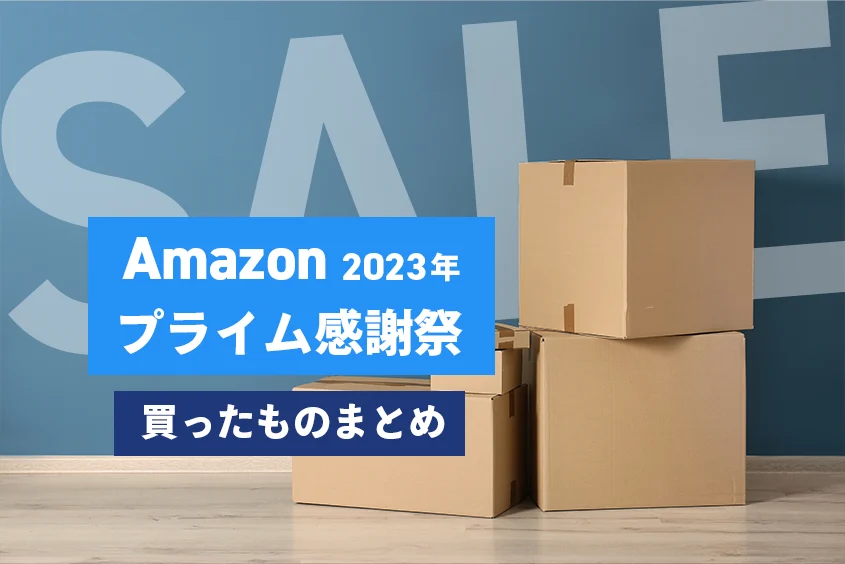 SALE

Amazon 2023年
プライム感謝祭

買ったものまとめ